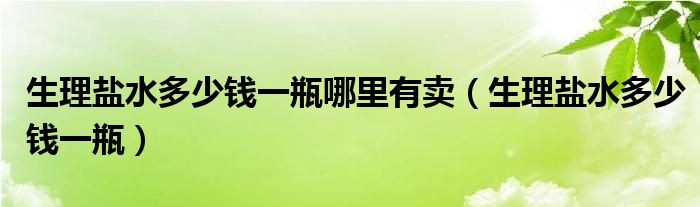 生理盐水多少钱一瓶哪里有卖（生理盐水多少钱一瓶）